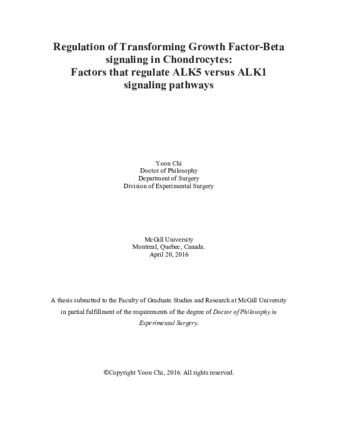 Regulation of Transforming Growth Factor-Beta signaling in Chondrocytes: Factors that regulate ALK5 versus ALK1 signaling pathways

Yoon Chi
Doctor of Philosophy
Department of Surgery
Division of Experimental Surgery

McGill University
Montreal, Quebec, Canada.
April 20, 2016

A thesis submitted to the Faculty of Graduate Studies and Research at McGill University in partial fulfillment of the requirements of the degree of Doctor of Philosophy in Experimental Surgery.

©Copyright Yoon Chi, 2016. All rights reserved.